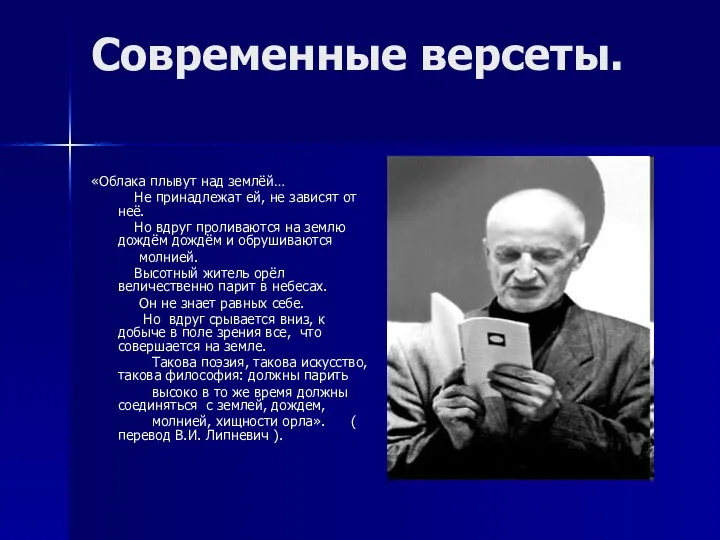 Современные версеты.

«Облака плывут над землёй…
Не принадлежат ей, не зависят от неё.
Но вдруг проливаются на землю дождём дождём и обрушиваются
молнией.
Высотный житель орёл величественно парит в небесах.
Он не знает равных себе.
Но вдруг срывается вниз, к добыче в поле зрения все, что совершается на земле.
Такова поэзия, такова искусство, такова философия: должны парить
высоко в то же время должны соединяться с землей, дождем,
молнией, хищности орла». ( перевод В.И. Липневич ).